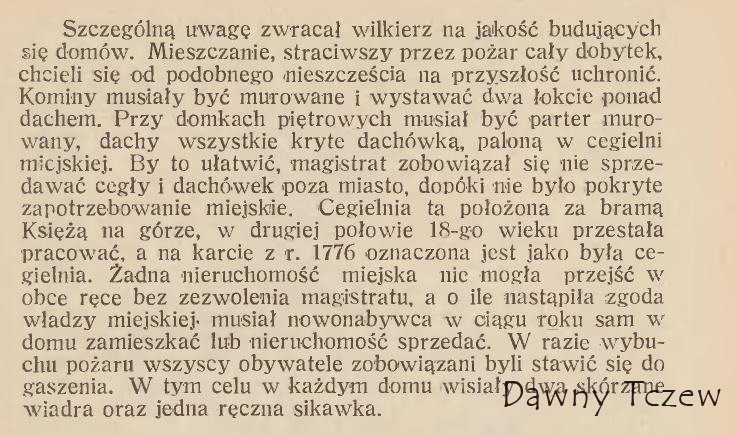 Szczególną uwagę zwracał wilkierz na jakość budujących się domów. Mieszczanie, straciwszy przez pożar cały dobytek, chcieli się od podobnego nieszczęścia na przyszłość uchronić. Kominy musiały być murowane i wystawać dwa łokcie ponad dachem. Przy domkach piętrowych musiał być parter murowany, dachy wszystkie kryte dachówką, paloną w cegielni miejskiej. By to ułatwić, magistrat zobowiązał się nie sprzedawać cegły i dachówek poza miasto, dopóki nie było pokryte zapotrzebowanie miejskie. Cegielnia ta położona za bramą Księżą na górze, w drugiej połowie 18-go wieku przestała pracować, a na karcie z r. 1776 oznaczona jest jako była cegielnia. Żadna nieruchomość miejska nie mogła przejść w obce ręce bez zezwolenia magistratu, a o ile nastąpiła zgoda władzy miejskiej, musiał nowonabywca w ciągu roku sam w domu zamieszkać lub nieruchomość sprzedać. W razie wybuchu pożaru wszyscy obywatele zobowiązani byli stawić się do gaszenia. W tym celu w każdym domu wisiały dwa skórzane wiadra oraz jedna ręczna sikawka.

Dawny Tczew